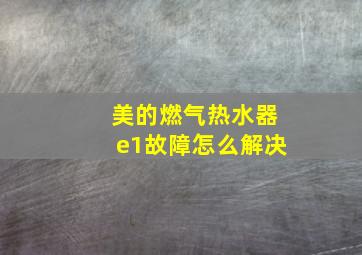 美的燃气热水器
e1故障怎么解决